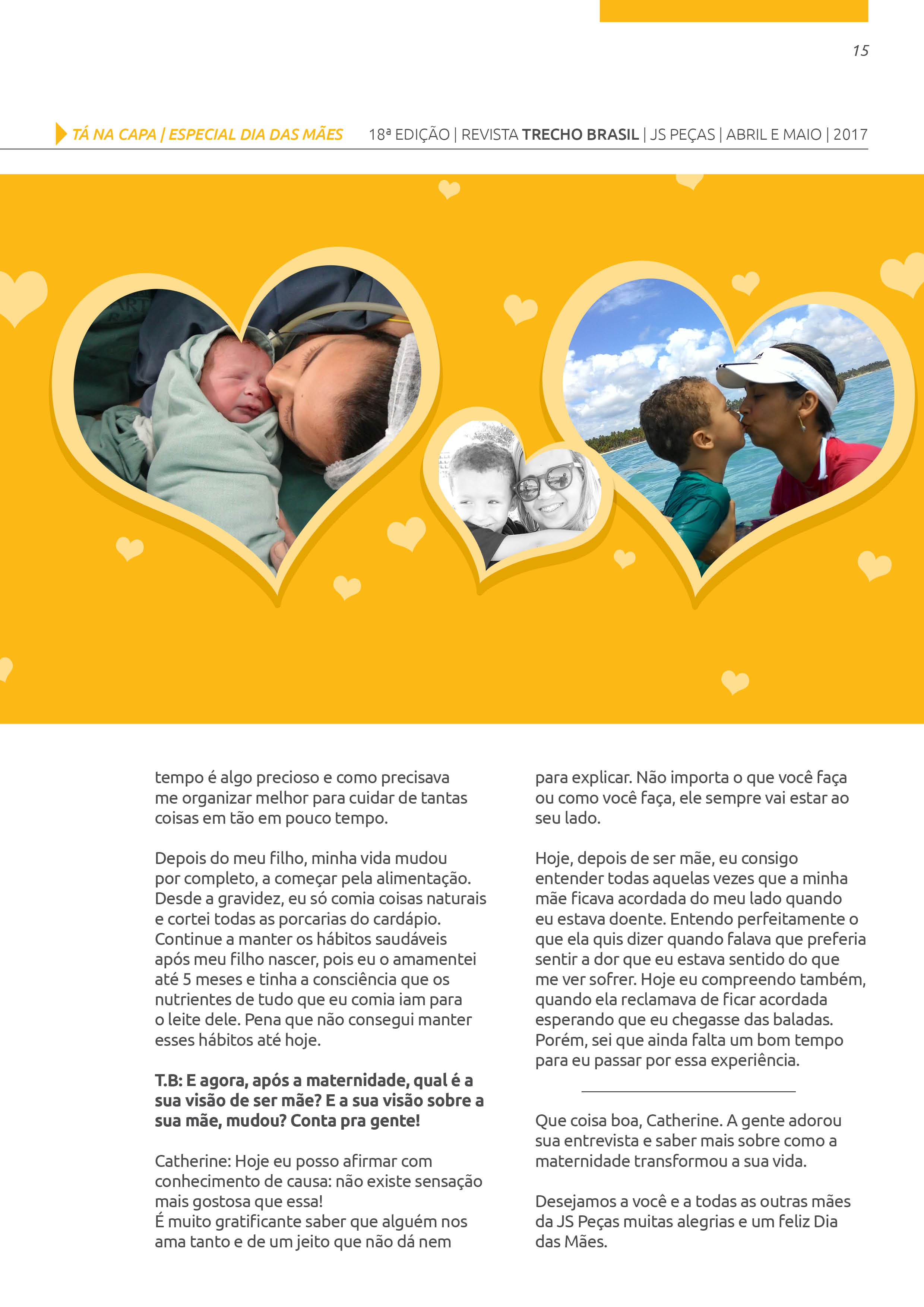 15

TÁ NA CAPA | ESPECIAL DIA DAS MÃES 18ª EDIÇÃO | REVISTA TRECHO BRASIL | JS PEÇAS | ABRIL E MAIO | 2017

tempo é algo precioso e como precisava me organizar melhor para cuidar de tantas coisas em tão em pouco tempo.

Depois do meu filho, minha vida mudou por completo, a começar pela alimentação. Desde a gravidez, eu só comia coisas naturais e cortei todas as porcarias do cardápio. Continue a manter os hábitos saudáveis após meu filho nascer, pois eu o amamentei até 5 meses e tinha a consciência que os nutrientes de tudo que eu comia iam para o leite dele. Pena que não consegui manter esses hábitos até hoje.

T.B: E agora, após a maternidade, qual é a sua visão de ser mãe? E a sua visão sobre a sua mãe, mudou? Conta pra gente!

Catherine: Hoje eu posso afirmar com conhecimento de causa: não existe sensação mais gostosa que essa!
É muito gratificante saber que alguém nos ama tanto e de um jeito que não dá nem para explicar. Não importa o que você faça ou como você faça, ele sempre vai estar ao seu lado.

Hoje, depois de ser mãe, eu consigo entender todas aquelas vezes que a minha mãe ficava acordada do meu lado quando eu estava doente. Entendo perfeitamente o que ela quis dizer quando falava que preferia sentir a dor que eu estava sentido do que me ver sofrer. Hoje eu compreendo também, quando ela reclamava de ficar acordada esperando que eu chegasse das baladas. Porém, sei que ainda falta um bom tempo para eu passar por essa experiência.

Que coisa boa, Catherine. A gente adorou sua entrevista e saber mais sobre como a maternidade transformou a sua vida.

Desejamos a você e a todas as outras mães da JS Peças muitas alegrias e um feliz Dia das Mães.